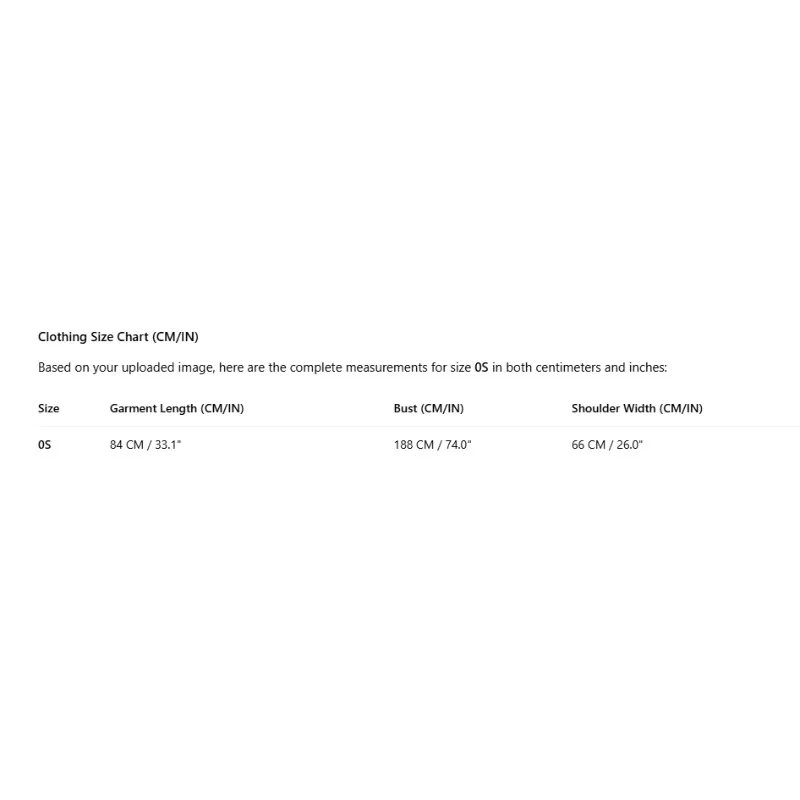 Clothing Size Chart (CM/IN)

Based on your uploaded image, here are the complete measurements for size 0S in both centimeters and inches:

| Size | Garment Length (CM/IN) | Bust (CM/IN) | Shoulder Width (CM/IN) |
|---|---|---|---|
| 0S | 84 CM / 33.1" | 188 CM / 74.0" | 66 CM / 26.0" |